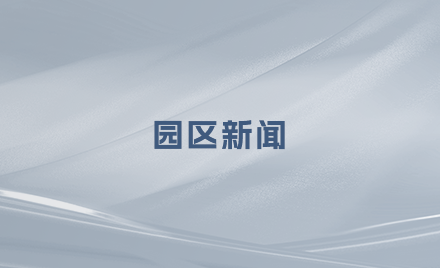 园区新闻